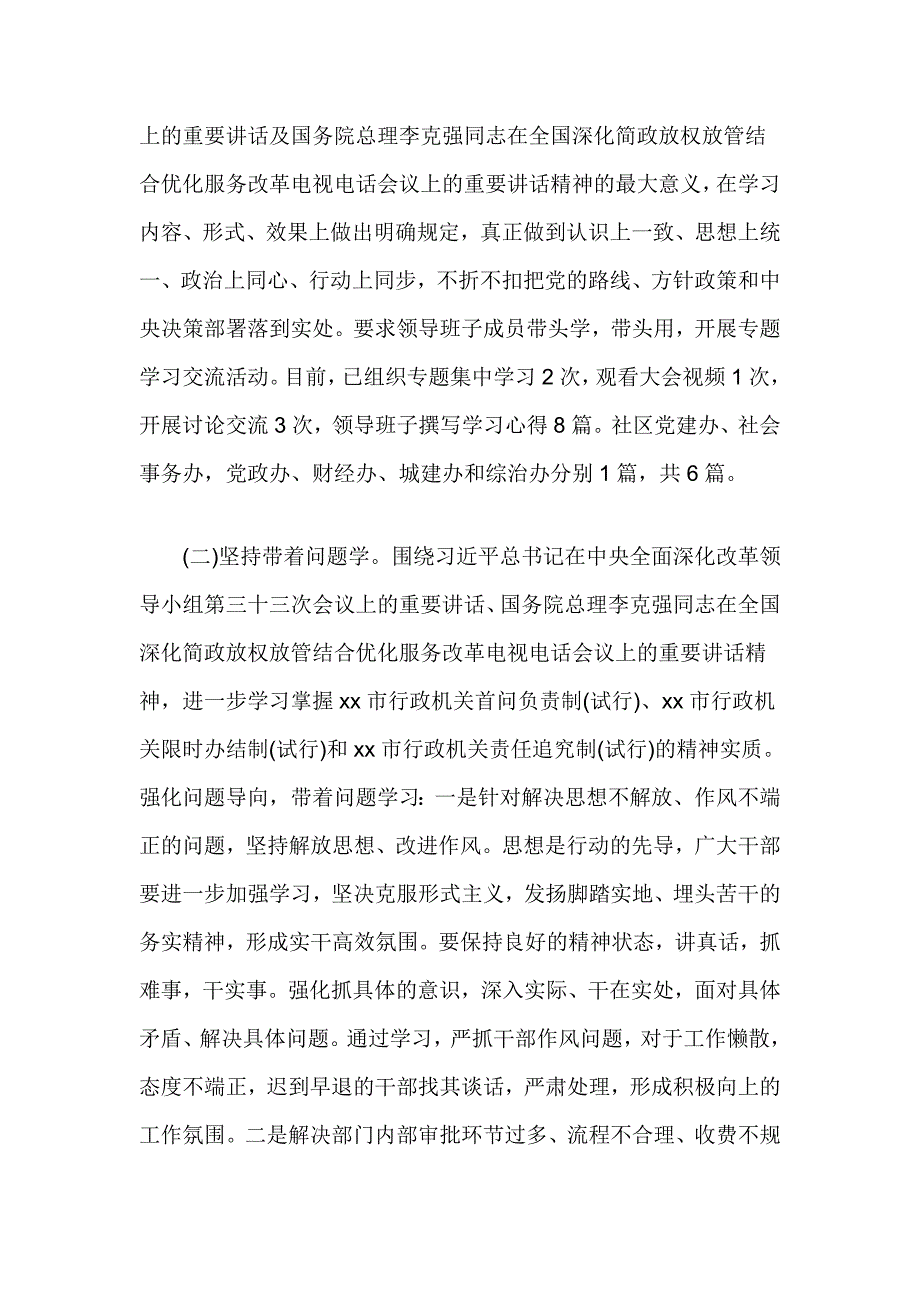 上的重要讲话及国务院总理李克强同志在全国深化简政放权放管结合优化服务改革电视电话会议上的重要讲话精神的最大意义，在学习内容、形式、效果上做出明确规定，真正做到认识上一致、思想上统一、政治上同心、行动上同步，不折不扣把党的路线、方针政策和中央决策部署落到实处。要求领导班子成员带头学，带头用，开展专题学习交流活动。目前，已组织专题集中学习 2 次，观看大会视频 1 次，开展讨论交流 3 次，领导班子撰写学习心得 8 篇。社区党建办、社会事务办，党政办、财经办、城建办和综治办分别 1 篇，共 6 篇。

(二)坚持带着问题学。围绕习近平总书记在中央全面深化改革领导小组第三十三次会议上的重要讲话、国务院总理李克强同志在全国深化简政放权放管结合优化服务改革电视电话会议上的重要讲话精神，进一步学习掌握 xx 市行政机关首问负责制(试行)、xx 市行政机关限时办结制(试行)和 xx 市行政机关责任追究制(试行)的精神实质。强化问题导向，带着问题学习：一是针对解决思想不解放、作风不端正的问题，坚持解放思想、改进作风。思想是行动的先导，广大干部要进一步加强学习，坚决克服形式主义，发扬脚踏实地、埋头苦干的务实精神，形成实干高效氛围。要保持良好的精神状态，讲真话，抓难事，干实事。强化抓具体的意识，深入实际、干在实处，面对具体矛盾、解决具体问题。通过学习，严抓干部作风问题，对于工作懒散，态度不端正，迟到早退的干部找其谈话，严肃处理，形成积极向上的工作氛围。二是解决部门内部审批环节过多、流程不合理、收费不规